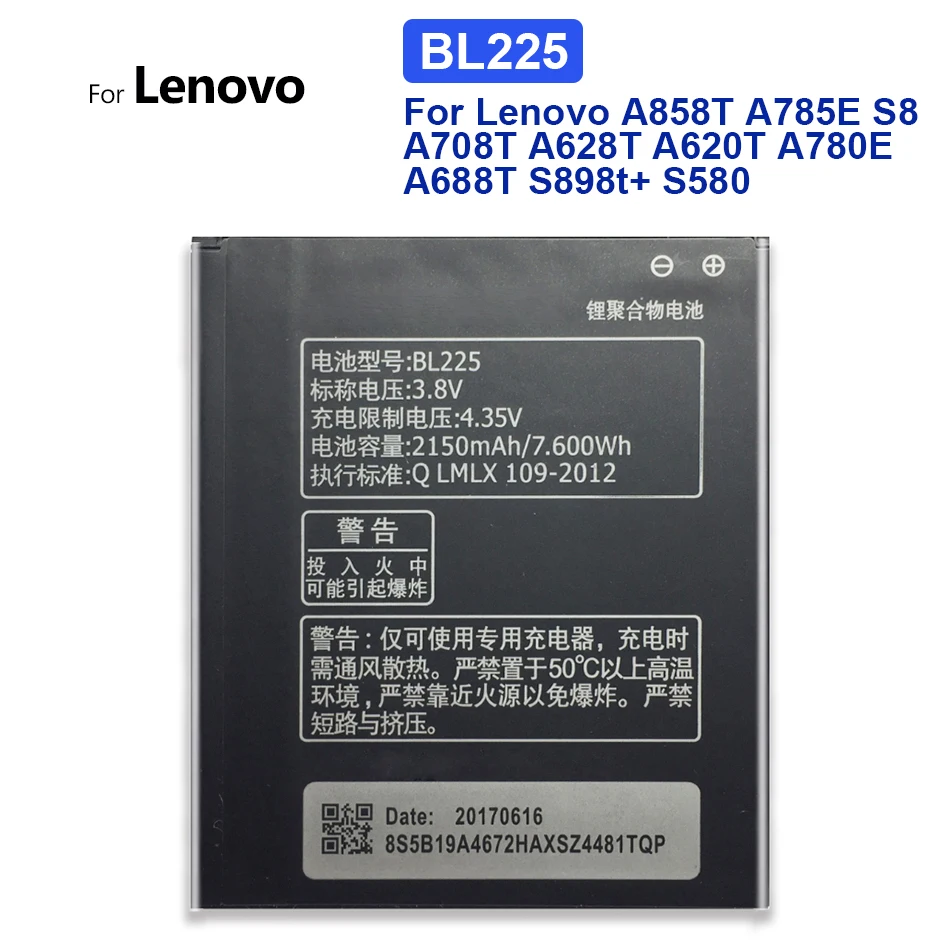 For Lenovo

BL225

For Lenovo A858T A785E S8 A708T A628T A620T A780E A688T S898t+ S580

⊖ ⊕

锂聚合物电池

电池型号:BL225
标称电压:3.8V
充电限制电压:4.35V
电池容量:2150mAh/7.600Wh
执行标准:Q LMLX 109-2012

警告
投入火中
可能引起爆炸

警告：仅可使用专用充电器，充电时需通风散热。严禁置于50°C以上高温环境，严禁靠近火源以免爆炸。严禁短路与挤压。

Date: 20170616
8S5B19A4672HAXSZ4481TQP